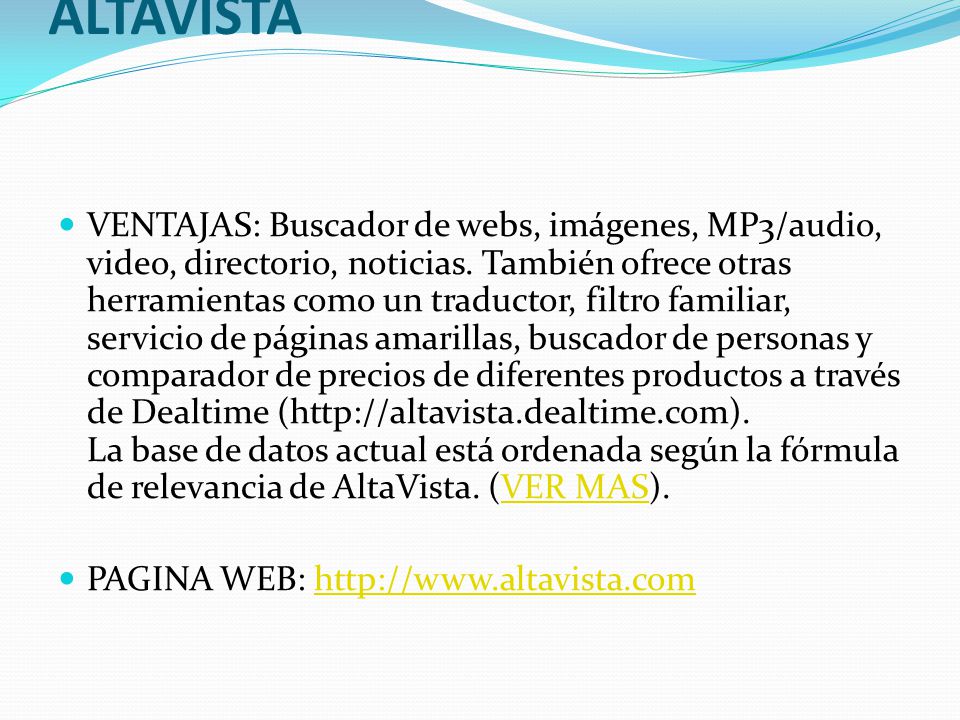 ALTAVISTA

VENTAJAS: Buscador de webs, imágenes, MP3/audio, video, directorio, noticias. También ofrece otras herramientas como un traductor, filtro familiar, servicio de páginas amarillas, buscador de personas y comparador de precios de diferentes productos a través de Dealtime (http://altavista.dealtime.com).
La base de datos actual está ordenada según la fórmula de relevancia de AltaVista. (VER MAS).

PAGINA WEB: http://www.altavista.com